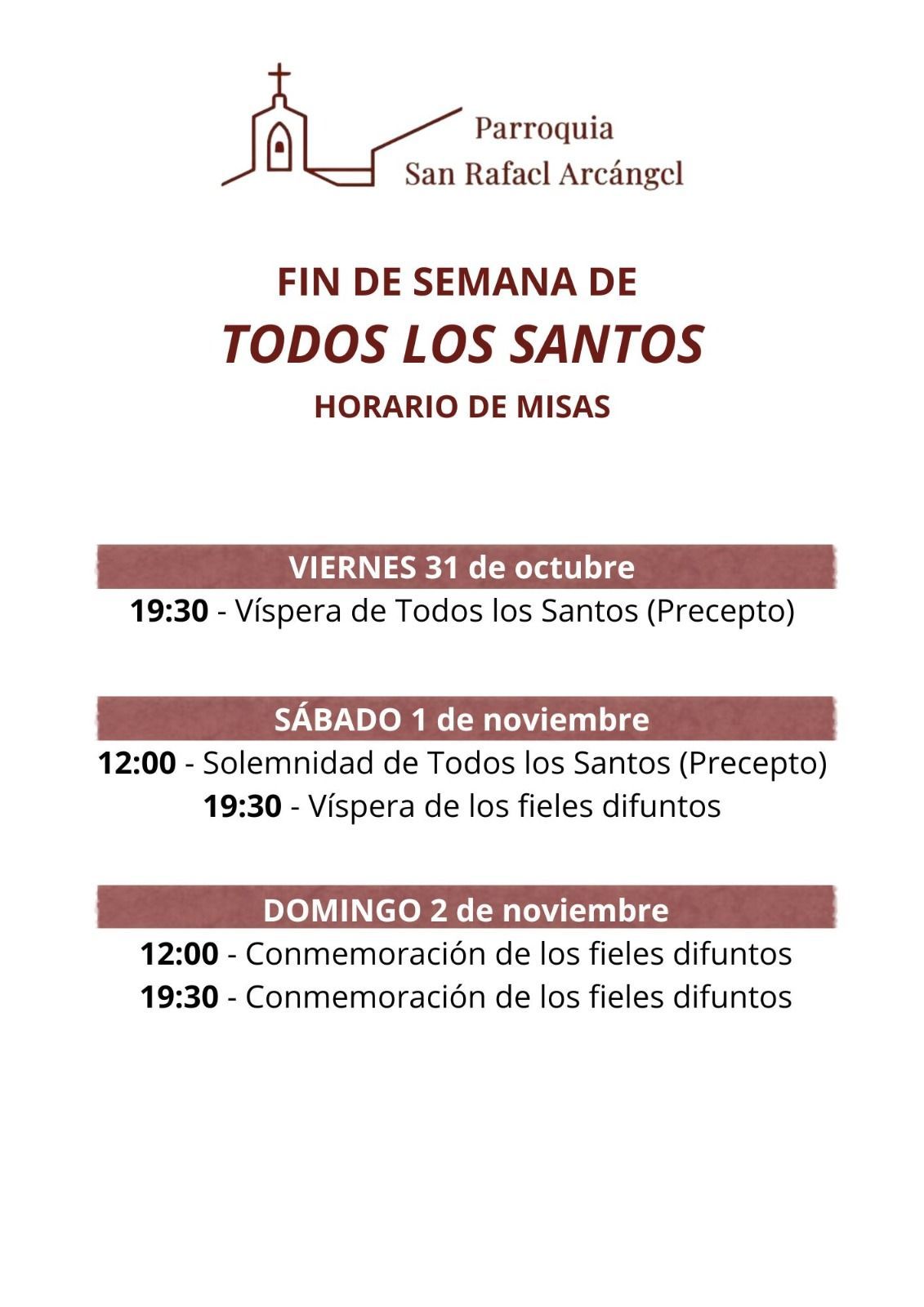 Parroquia
San Rafael Arcángel

FIN DE SEMANA DE
TODOS LOS SANTOS
HORARIO DE MISAS

VIERNES 31 de octubre
19:30 - Víspera de Todos los Santos (Precepto)

SÁBADO 1 de noviembre
12:00 - Solemnidad de Todos los Santos (Precepto)
19:30 - Víspera de los fieles difuntos

DOMINGO 2 de noviembre
12:00 - Conmemoración de los fieles difuntos
19:30 - Conmemoración de los fieles difuntos